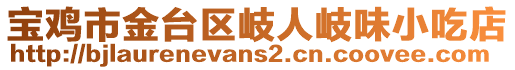 宝鸡市金台区岐人岐味小吃店
http://bjlaurenevans2.cn.coovee.com